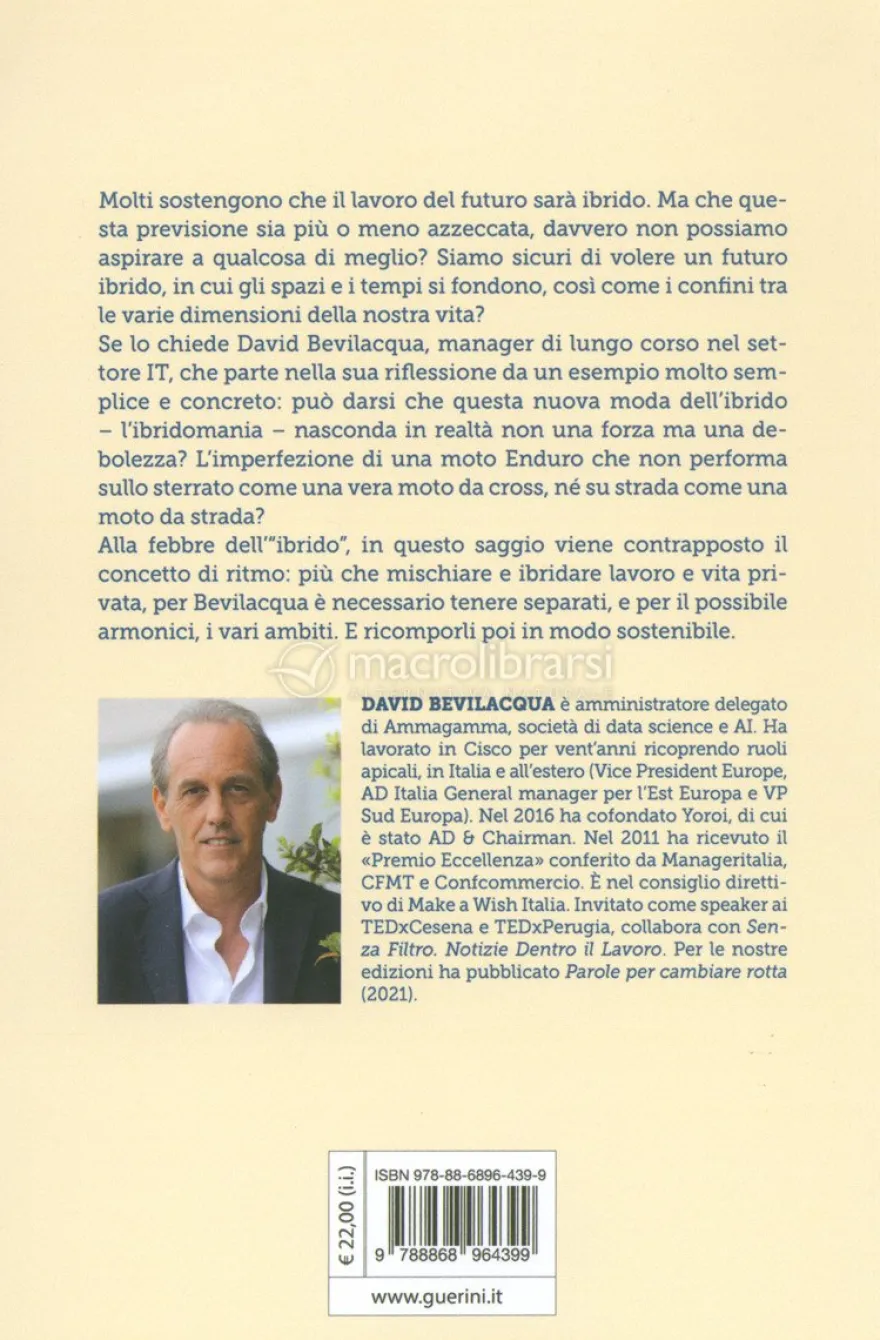 Molti sostengono che il lavoro del futuro sarà ibrido. Ma che questa previsione sia più o meno azzeccata, davvero non possiamo aspirare a qualcosa di meglio? Siamo sicuri di volere un futuro ibrido, in cui gli spazi e i tempi si fondono, così come i confini tra le varie dimensioni della nostra vita?

Se lo chiede David Bevilacqua, manager di lungo corso nel settore IT, che parte nella sua riflessione da un esempio molto semplice e concreto: può darsi che questa nuova moda dell'ibrido – l'ibridomania – nasconda in realtà non una forza ma una debolezza? L'imperfezione di una moto Enduro che non performa sullo sterrato come una vera moto da cross, né su strada come una moto da strada?

Alla febbre dell'"ibrido", in questo saggio viene contrapposto il concetto di ritmo: più che mischiare e ibridare lavoro e vita privata, per Bevilacqua è necessario tenere separati, e per il possibile armonici, i vari ambiti. E ricomporli poi in modo sostenibile.

DAVID BEVILACQUA è amministratore delegato di Ammagamma, società di data science e AI. Ha lavorato in Cisco per vent'anni ricoprendo ruoli apicali, in Italia e all'estero (Vice President Europe, AD Italia General manager per l'Est Europa e VP Sud Europa). Nel 2016 ha cofondato Yoroi, di cui è stato AD & Chairman. Nel 2011 ha ricevuto il «Premio Eccellenza» conferito da Manageritalia, CFMT e Confcommercio. È nel consiglio direttivo di Make a Wish Italia. Invitato come speaker ai TEDxCesena e TEDxPerugia, collabora con Senza Filtro. Notizie Dentro il Lavoro. Per le nostre edizioni ha pubblicato Parole per cambiare rotta (2021).

€ 22,00 (i.i.)

ISBN 978-88-6896-439-9

9 788868 964399

www.guerini.it

macrolibrarsi